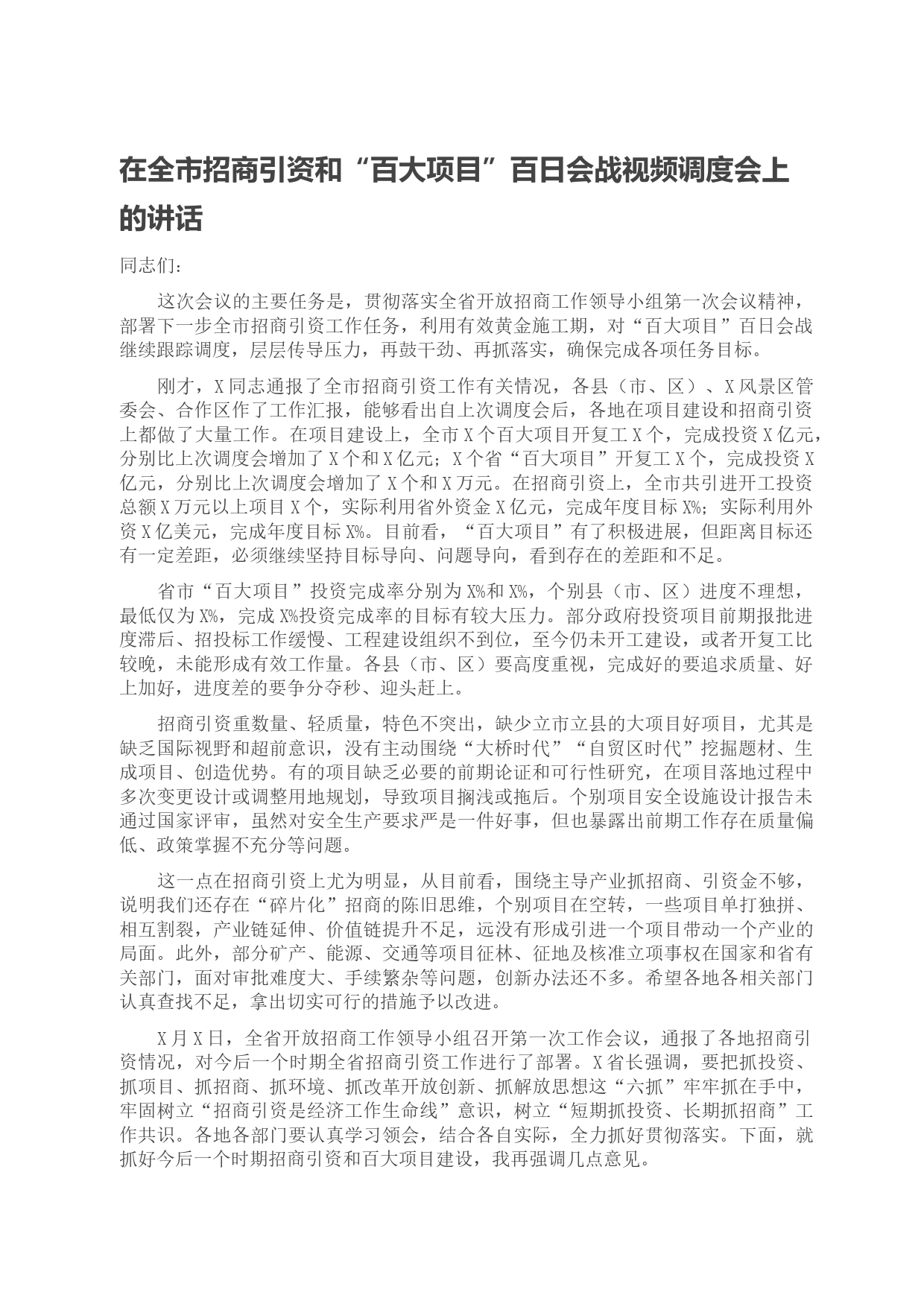 在全市招商引资和“百大项目”百日会战视频调度会上的讲话

同志们：

这次会议的主要任务是，贯彻落实全省开放招商工作领导小组第一次会议精神，部署下一步全市招商引资工作任务，利用有效黄金施工期，对“百大项目”百日会战继续跟踪调度，层层传导压力，再鼓干劲、再抓落实，确保完成各项任务目标。

刚才，X同志通报了全市招商引资工作有关情况，各县（市、区）、X风景区管委会、合作区作了工作汇报，能够看出自上次调度会后，各地在项目建设和招商引资上都做了大量工作。在项目建设上，全市X个百大项目开复工X个，完成投资X亿元，分别比上次调度会增加了X个和X亿元；X个省“百大项目”开复工X个，完成投资X亿元，分别比上次调度会增加了X个和X万元。在招商引资上，全市共引进开工投资总额X万元以上项目X个，实际利用省外资金X亿元，完成年度目标X%；实际利用外资X亿美元，完成年度目标X%。目前看，“百大项目”有了积极进展，但距离目标还有一定差距，必须继续坚持目标导向、问题导向，看到存在的差距和不足。

省市“百大项目”投资完成率分别为X%和X%，个别县（市、区）进度不理想，最低仅为X%，完成X%投资完成率的目标有较大压力。部分政府投资项目前期报批进度滞后、招投标工作缓慢、工程建设组织不到位，至今仍未开工建设，或者开复工比较晚，未能形成有效工作量。各县（市、区）要高度重视，完成好的要追求质量、好上加好，进度差的要争分夺秒、迎头赶上。

招商引资重数量、轻质量，特色不突出，缺少立市立县的大项目好项目，尤其是缺乏国际视野和超前意识，没有主动围绕“大桥时代”“自贸区时代”挖掘题材、生成项目、创造优势。有的项目缺乏必要的前期论证和可行性研究，在项目落地过程中多次变更设计或调整用地规划，导致项目搁浅或拖后。个别项目安全设施设计报告未通过国家评审，虽然对安全生产要求严是一件好事，但也暴露出前期工作存在质量偏低、政策掌握不充分等问题。

这一点在招商引资上尤为明显，从目前看，围绕主导产业抓招商、引资金不够，说明我们还存在“碎片化”招商的陈旧思维，个别项目在空转，一些项目单打独拼、相互割裂，产业链延伸、价值链提升不足，远没有形成引进一个项目带动一个产业的局面。此外，部分矿产、能源、交通等项目征林、征地及核准立项事权在国家和省有关部门，面对审批难度大、手续繁杂等问题，创新办法还不多。希望各地各相关部门认真查找不足，拿出切实可行的措施予以改进。

X月X日，全省开放招商工作领导小组召开第一次工作会议，通报了各地招商引资情况，对今后一个时期全省招商引资工作进行了部署。X省长强调，要把抓投资、抓项目、抓招商、抓环境、抓改革开放创新、抓解放思想这“六抓”牢牢抓在手中，牢固树立“招商引资是经济工作生命线”意识，树立“短期抓投资、长期抓招商”工作共识。各地各部门要认真学习领会，结合各自实际，全力抓好贯彻落实。下面，就抓好今后一个时期招商引资和百大项目建设，我再强调几点意见。